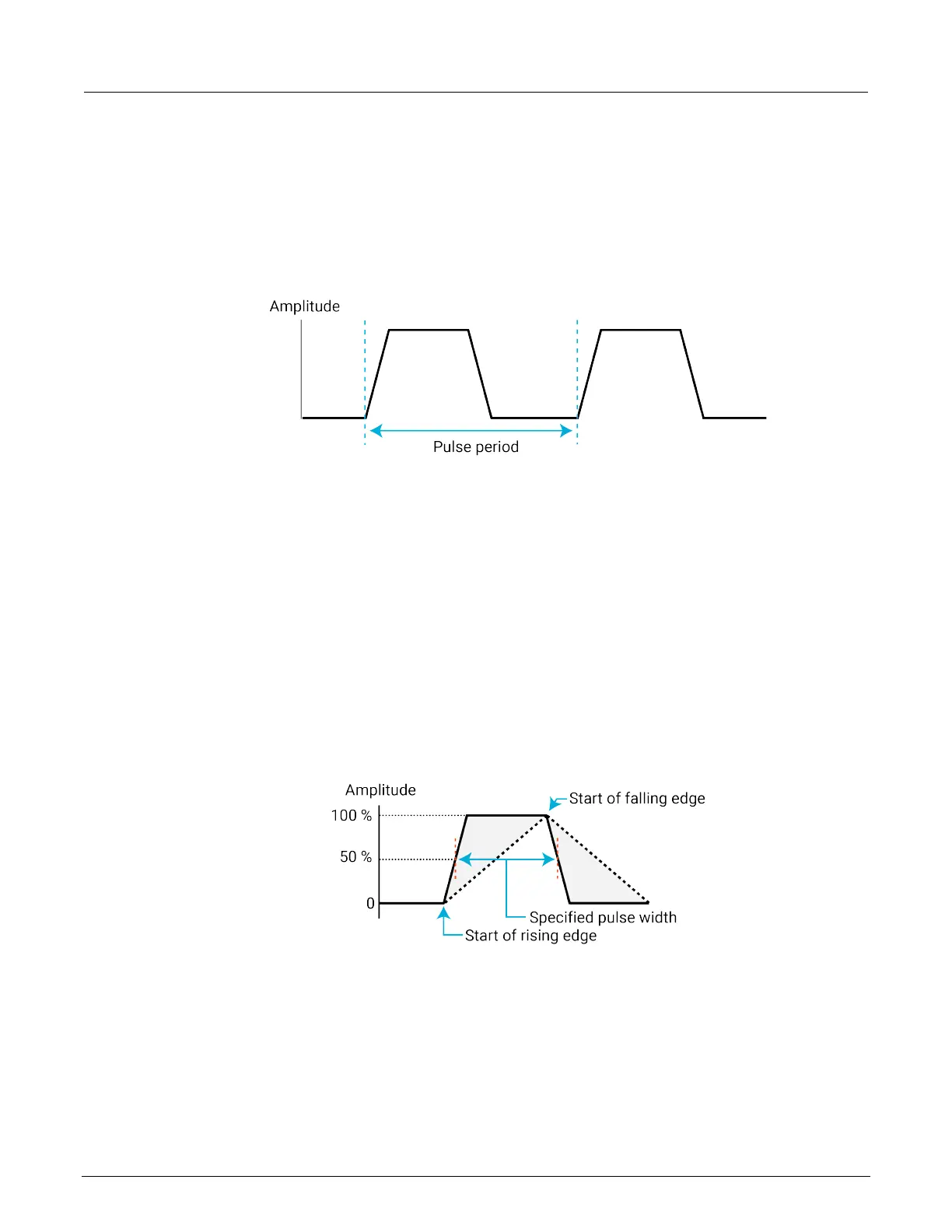 Amplitude

Pulse period

Amplitude

100 %

50 %

0

Start of falling edge

Specified pulse width

Start of rising edge